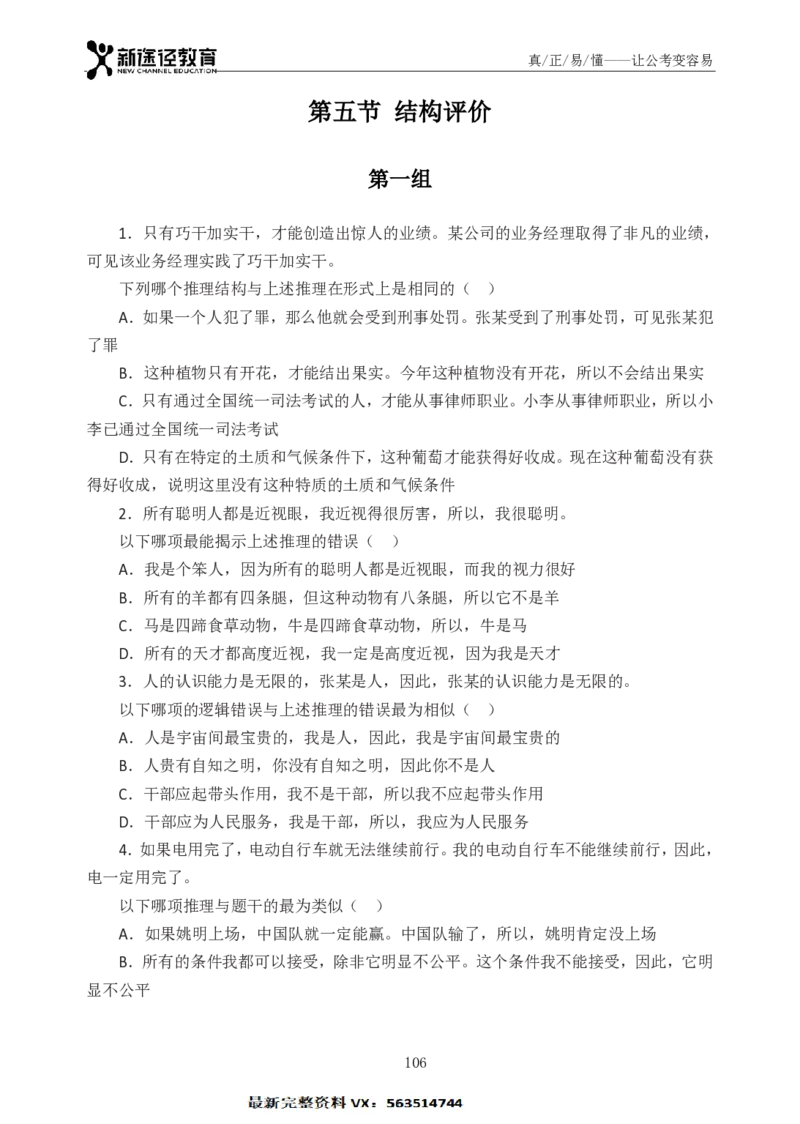 新途径教育
NEW CHANNEL EDUCATION

真/正/易/懂——让公考变容易

第五节 结构评价

第一组

1．只有巧干加实干，才能创造出惊人的业绩。某公司的业务经理取得了非凡的业绩，可见该业务经理实践了巧干加实干。

下列哪个推理结构与上述推理在形式上是相同的（ ）

A．如果一个人犯了罪，那么他就会受到刑事处罚。张某受到了刑事处罚，可见张某犯了罪

B．这种植物只有开花，才能结出果实。今年这种植物没有开花，所以不会结出果实

C．只有通过全国统一司法考试的人，才能从事律师职业。小李从事律师职业，所以小李已通过全国统一司法考试

D．只有在特定的土质和气候条件下，这种葡萄才能获得好收成。现在这种葡萄没有获得好收成，说明这里没有这种特质的土质和气候条件

2．所有聪明人都是近视眼，我近视得很厉害，所以，我很聪明。

以下哪项最能揭示上述推理的错误（ ）

A．我是个笨人，因为所有的聪明人都是近视眼，而我的视力很好

B．所有的羊都有四条腿，但这种动物有八条腿，所以它不是羊

C．马是四蹄食草动物，牛是四蹄食草动物，所以，牛是马

D．所有的天才都高度近视，我一定是高度近视，因为我是天才

3．人的认识能力是无限的，张某是人，因此，张某的认识能力是无限的。

以下哪项的逻辑错误与上述推理的错误最为相似（ ）

A．人是宇宙间最宝贵的，我是人，因此，我是宇宙间最宝贵的

B．人贵有自知之明，你没有自知之明，因此你不是人

C．干部应起带头作用，我不是干部，所以我不应起带头作用

D．干部应为人民服务，我是干部，所以，我应为人民服务

4. 如果电用完了，电动自行车就无法继续前行。我的电动自行车不能继续前行，因此，电一定用完了。

以下哪项推理与题干的最为类似（ ）

A．如果姚明上场，中国队就一定能赢。中国队输了，所以，姚明肯定没上场

B．所有的条件我都可以接受，除非它明显不公平。这个条件我不能接受，因此，它明显不公平

106

最新完整资料 VX：563514744